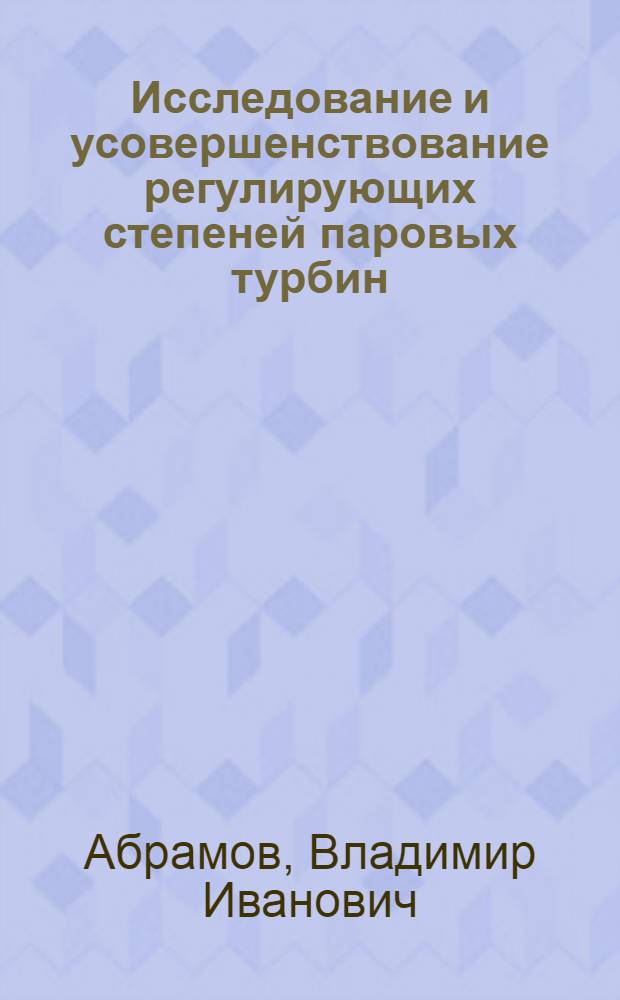 Исследование и усовершенствование регулирующих степеней паровых турбин

Абрамов, Владимир Иванович